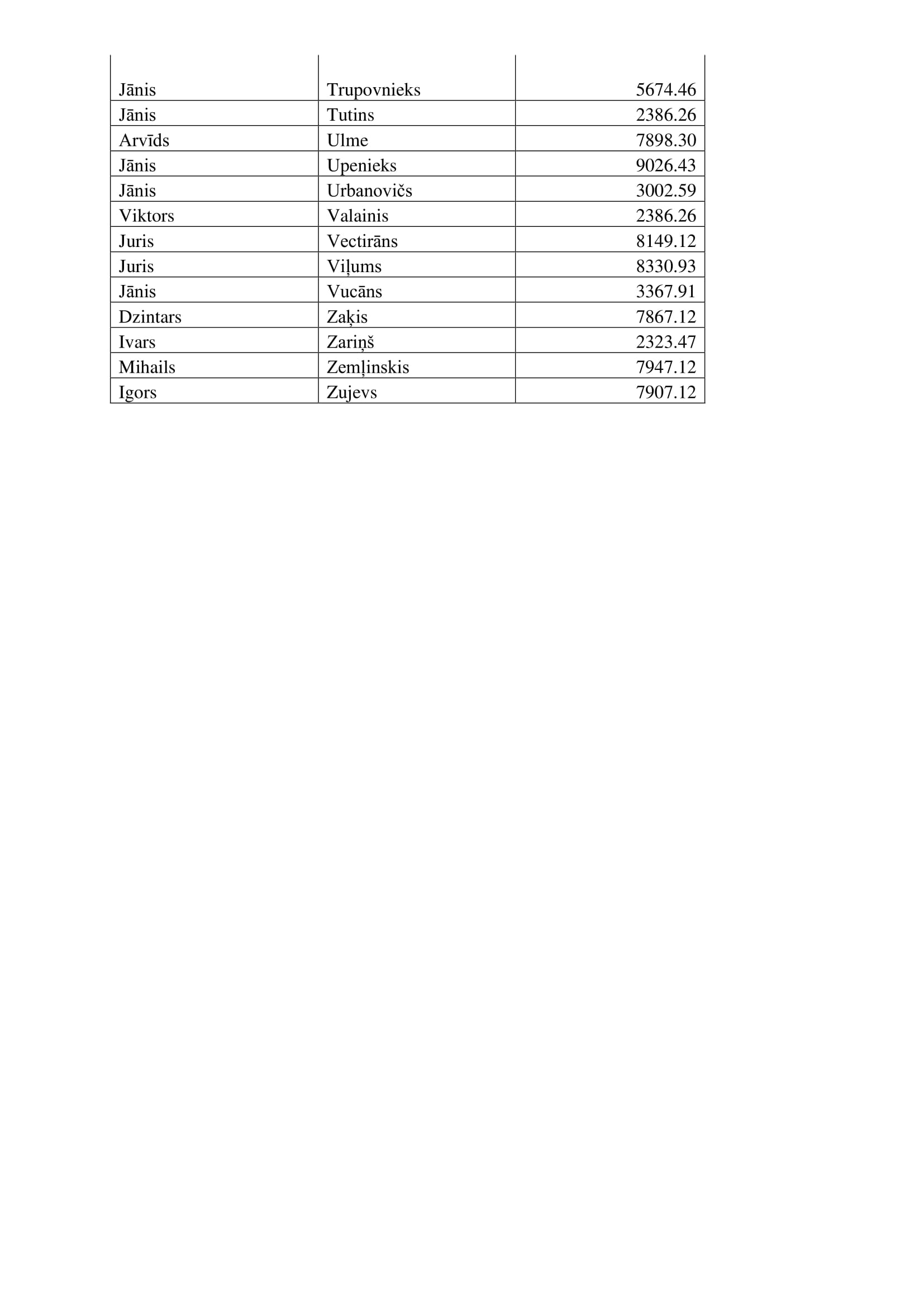 | | | |
|---|---|---|
| Jānis | Trupovnieks | 5674.46 |
| Jānis | Tutins | 2386.26 |
| Arvīds | Ulme | 7898.30 |
| Jānis | Upenieks | 9026.43 |
| Jānis | Urbanovičs | 3002.59 |
| Viktors | Valainis | 2386.26 |
| Juris | Vectirāns | 8149.12 |
| Juris | Viļums | 8330.93 |
| Jānis | Vucāns | 3367.91 |
| Dzintars | Zaķis | 7867.12 |
| Ivars | Zariņš | 2323.47 |
| Mihails | Zemļinskis | 7947.12 |
| Igors | Zujevs | 7907.12 |